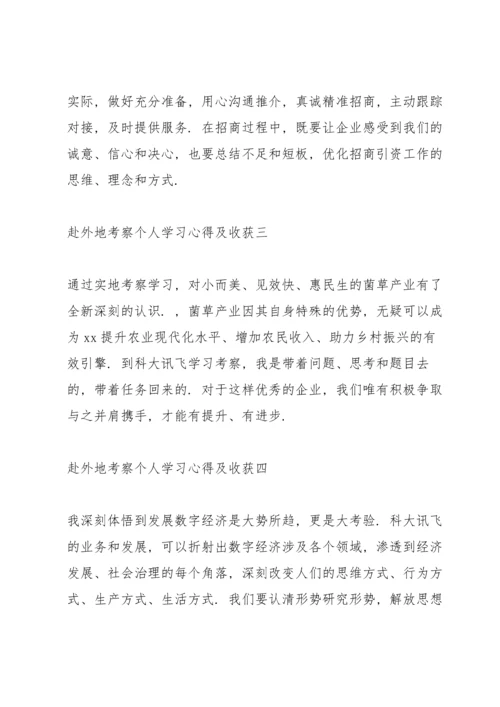 实际，做好充分准备，用心沟通推介，真诚精准招商，主动跟踪对接，及时提供服务．在招商过程中，既要让企业感受到我们的诚意、信心和决心，也要总结不足和短板，优化招商引资工作的思维、理念和方式．

赴外地考察个人学习心得及收获三

通过实地考察学习，对小而美、见效快、惠民生的菌草产业有了全新深刻的认识．，菌草产业因其自身特殊的优势，无疑可以成为 xx 提升农业现代化水平、增加农民收入、助力乡村振兴的有效引擎．到科大讯飞学习考察，我是带着问题、思考和题目去的，带着任务回来的．对于这样优秀的企业，我们唯有积极争取与之并肩携手，才能有提升、有进步．

赴外地考察个人学习心得及收获四

我深刻体悟到发展数字经济是大势所趋，更是大考验．科大讯飞的业务和发展，可以折射出数字经济涉及各个领域，渗透到经济发展、社会治理的每个角落，深刻改变人们的思维方式、行为方式、生产方式、生活方式．我们要认清形势研究形势，解放思想